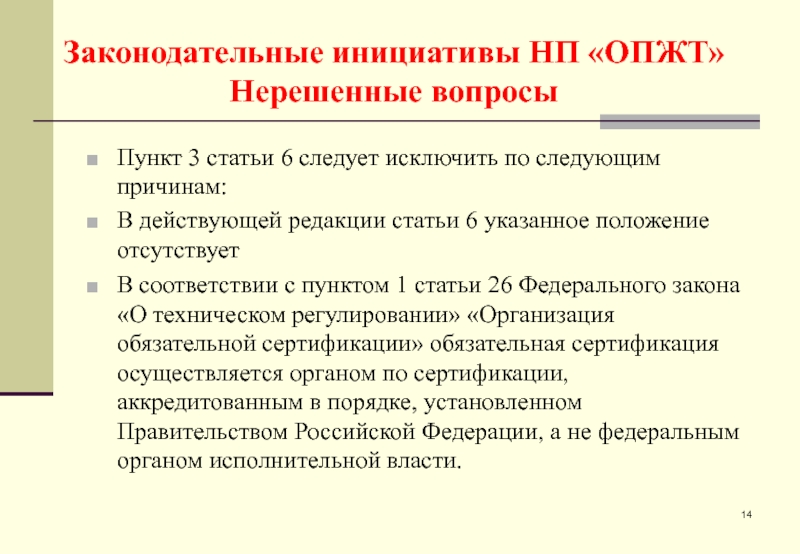 Законодательные инициативы НП «ОПЖТ»
Нерешенные вопросы

Пункт 3 статьи 6 следует исключить по следующим причинам:

В действующей редакции статьи 6 указанное положение отсутствует

В соответствии с пунктом 1 статьи 26 Федерального закона «О техническом регулировании» «Организация обязательной сертификации» обязательная сертификация осуществляется органом по сертификации, аккредитованным в порядке, установленном Правительством Российской Федерации, а не федеральным органом исполнительной власти.

14